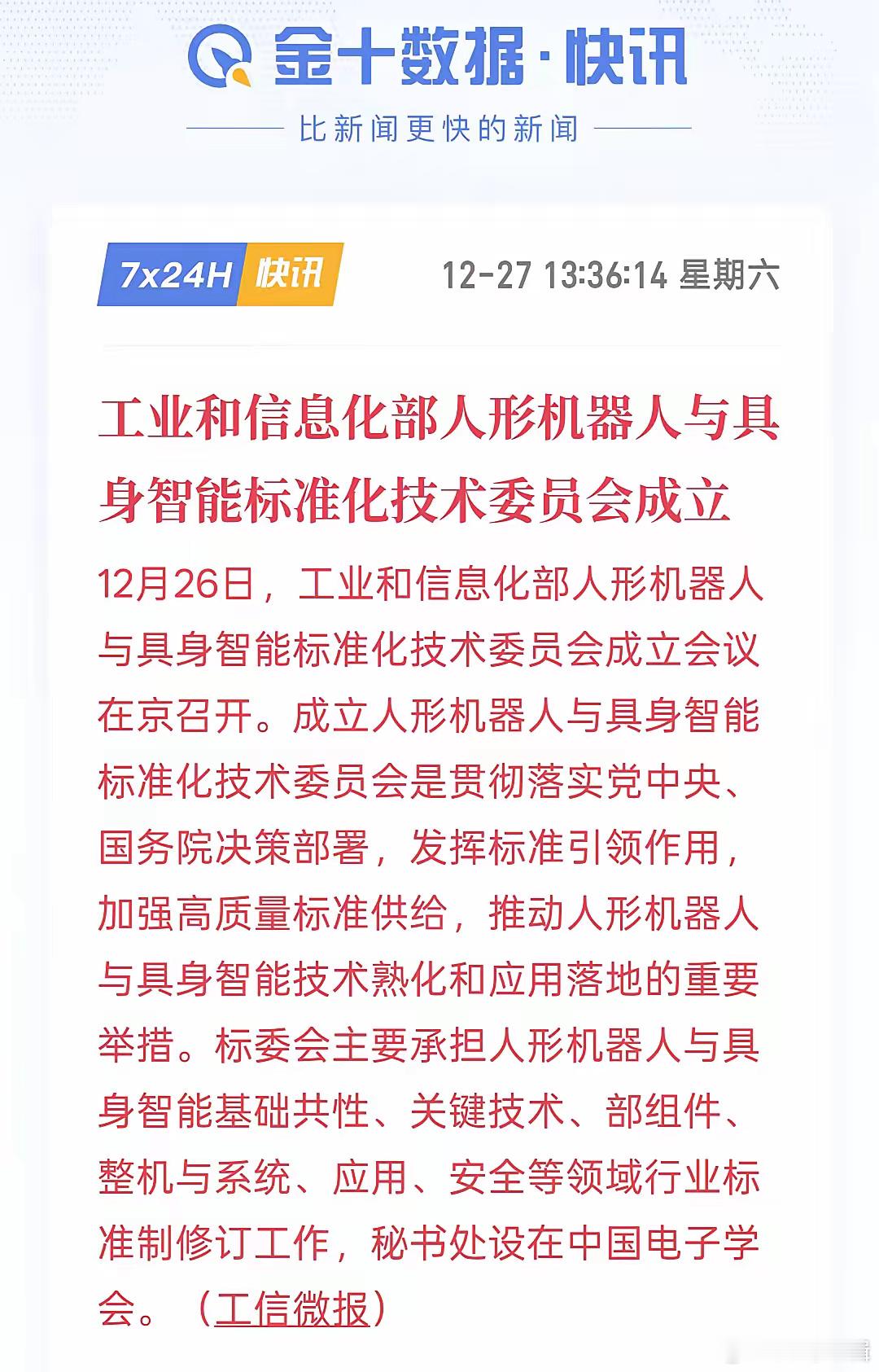 金十数据·快讯

比新闻更快的新闻

7x24H 快讯

12-27 13:36:14 星期六

工业和信息化部人形机器人与具身智能标准化技术委员会成立

12月26日，工业和信息化部人形机器人与具身智能标准化技术委员会成立会议在京召开。成立人形机器人与具身智能标准化技术委员会是贯彻落实党中央、国务院决策部署，发挥标准引领作用，加强高质量标准供给，推动人形机器人与具身智能技术熟化和应用落地的重要举措。标委会主要承担人形机器人与具身智能基础共性、关键技术、部组件、整机与系统、应用、安全等领域行业标准制修订工作，秘书处设在中国电子学会。（工信微报）